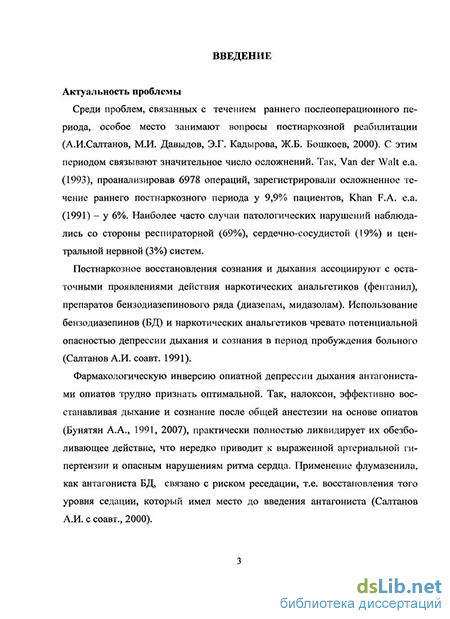 ВВЕДЕНИЕ

Актуальность проблемы

Среди проблем, связанных с течением раннего послеоперационного периода, особое место занимают вопросы постнаркозной реабилитации (А.И.Салтанов, М.И. Давыдов, Э.Г. Кадырова, Ж.Б. Бошкоев, 2000). С этим периодом связывают значительное число осложнений. Так, Van der Walt e.a. (1993), проанализировав 6978 операций, зарегистрировали осложненное течение раннего постнаркозного периода у 9,9% пациентов, Khan F.A. e.a. (1991) – у 6%. Наиболее часто случаи патологических нарушений наблюдались со стороны респираторной (69%), сердечно-сосудистой (19%) и центральной нервной (3%) систем.

Постнаркозное восстановления сознания и дыхания ассоциируют с остаточными проявлениями действия наркотических анальгетиков (фентанил), препаратов бензодиазепинового ряда (диазепам, мидазолам). Использование бензодиазепинов (БД) и наркотических анальгетиков чревато потенциальной опасностью депрессии дыхания и сознания в период пробуждения больного (Салтанов А.И. соавт. 1991).

Фармакологическую инверсию опиатной депрессии дыхания антагонистами опиатов трудно признать оптимальной. Так, налоксон, эффективно восстанавливая дыхание и сознание после общей анестезии на основе опиатов (Бунятян А.А., 1991, 2007), практически полностью ликвидирует их обезболивающее действие, что нередко приводит к выраженной артериальной гипертензии и опасным нарушениям ритма сердца. Применение флумазенила, как антагониста БД, связано с риском реседации, т.е. восстановления того уровня седации, который имел место до введения антагониста (Салтанов А.И. с соавт., 2000).

3

dsLib.net
библиотека диссертаций